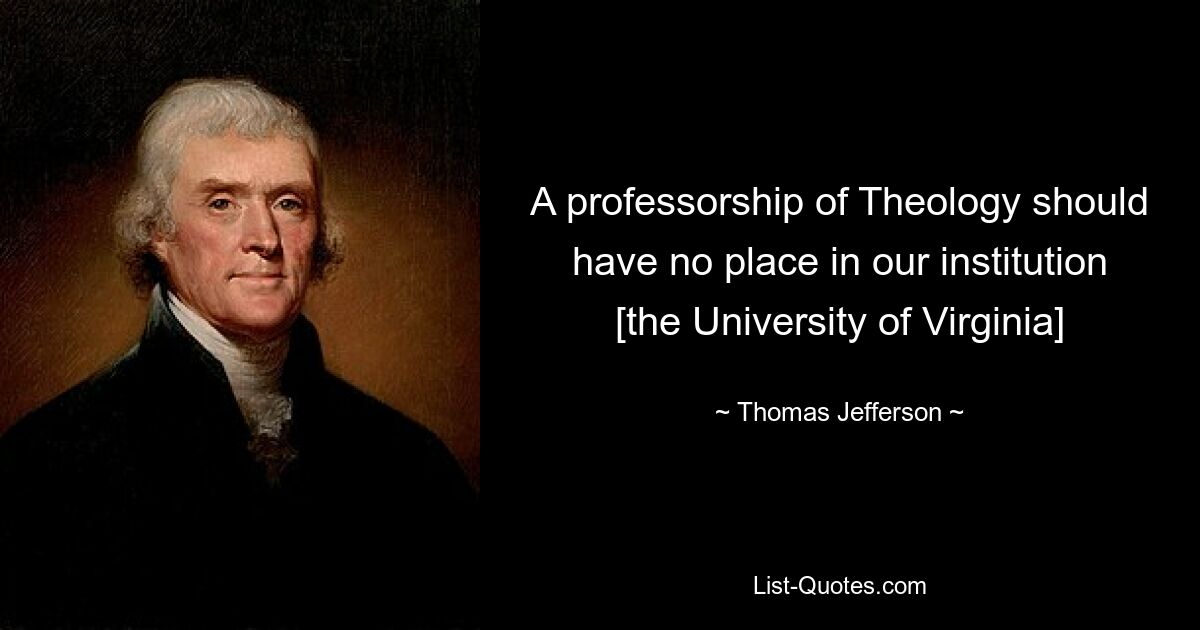 A professorship of Theology should have no place in our institution [the University of Virginia]

~ Thomas Jefferson ~

List-Quotes.com